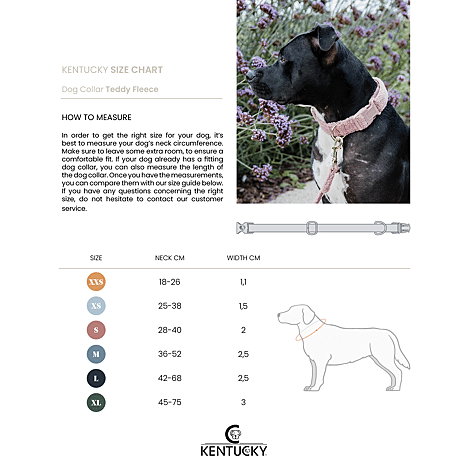 KENTUCKY SIZE CHART

Dog Collar Teddy Fleece

HOW TO MEASURE

In order to get the right size for your dog, it's best to measure your dog's neck circumference. Make sure to leave some extra room, to ensure a comfortable fit. If your dog already has a fitting dog collar, you can also measure the length of the dog collar. Once you have the measurements, you can compare them with our size guide below. If you have any questions concerning the right size, do not hesitate to contact our customer service.

| SIZE | NECK CM | WIDTH CM |
|---|---|---|
| XXS | 18-26 | 1,1 |
| XS | 25-38 | 1,5 |
| S | 28-40 | 2 |
| M | 36-52 | 2,5 |
| L | 42-68 | 2,5 |
| XL | 45-75 | 3 |

KENTUCKY